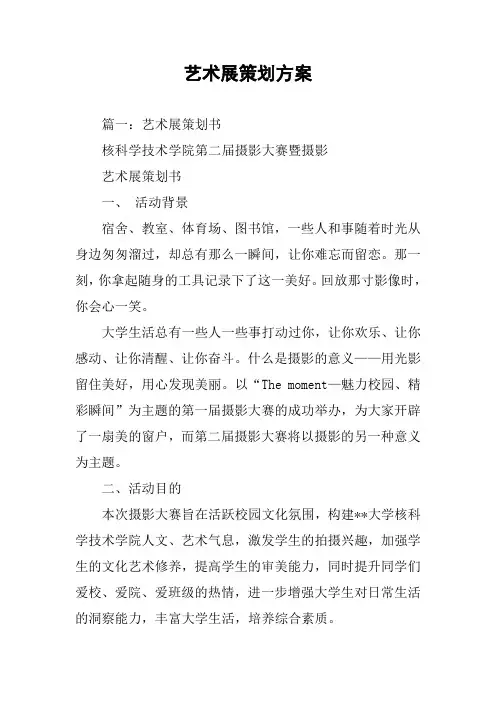 艺术展策划方案

篇一：艺术展策划书

核科学技术学院第二届摄影大赛暨摄影

艺术展策划书

一、 活动背景

宿舍、教室、体育场、图书馆，一些人和事随着时光从身边匆匆溜过，却总有那么一瞬间，让你难忘而留恋。那一刻，你拿起随身的工具记录下了这一美好。回放那寸影像时，你会心一笑。

大学生活总有一些人一些事打动过你，让你欢乐、让你感动、让你清醒、让你奋斗。什么是摄影的意义——用光影留住美好，用心发现美丽。以“The moment—魅力校园、精彩瞬间”为主题的第一届摄影大赛的成功举办，为大家开辟了一扇美的窗户，而第二届摄影大赛将以摄影的另一种意义为主题。

二、活动目的

本次摄影大赛旨在活跃校园文化氛围，构建**大学核科学技术学院人文、艺术气息，激发学生的拍摄兴趣，加强学生的文化艺术修养，提高学生的审美能力，同时提升同学们爱校、爱院、爱班级的热情，进一步增强大学生对日常生活的洞察能力，丰富大学生活，培养综合素质。